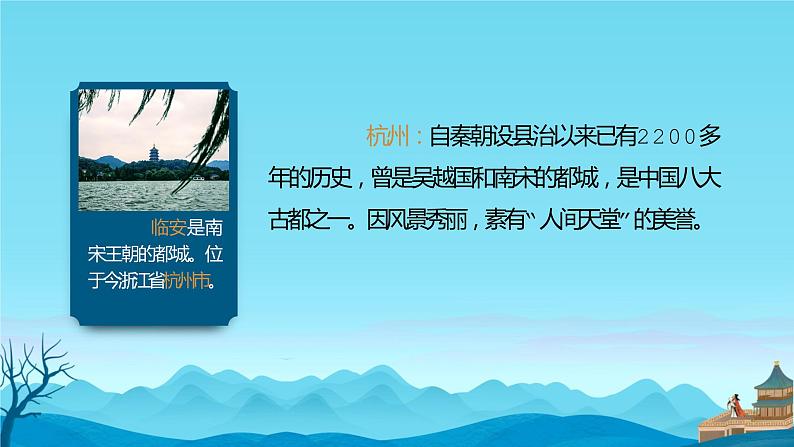 临安是南宋王朝的都城。位于今浙江省杭州市。

杭州：自秦朝设县治以来已有2200多年的历史，曾是吴越国和南宋的都城，是中国八大古都之一。因风景秀丽，素有“人间天堂”的美誉。